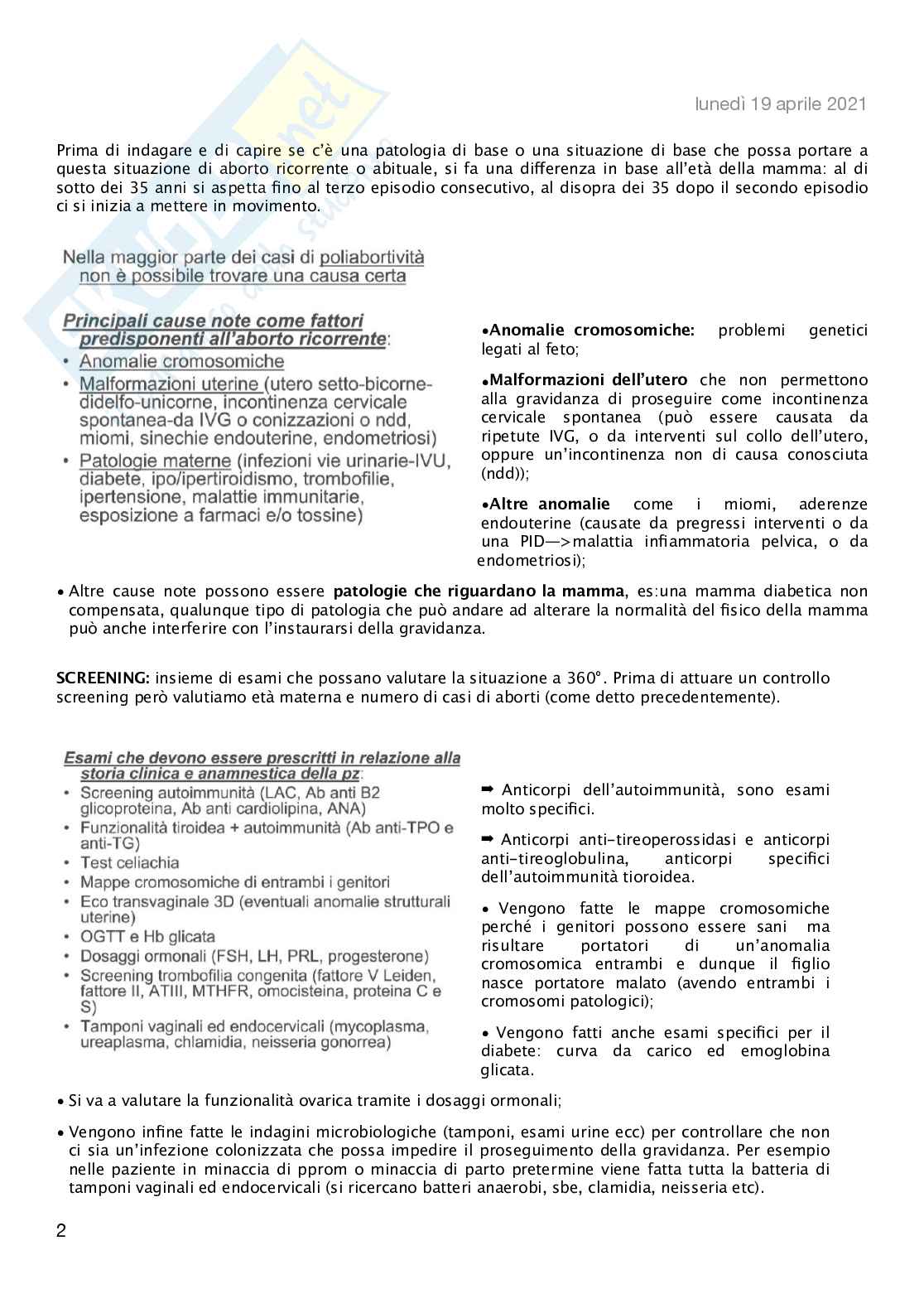 lunedì 19 aprile 2021

Prima di indagare e di capire se c'è una patologia di base o una situazione di base che possa portare a questa situazione di aborto ricorrente o abituale, si fa una differenza in base all'età della mamma: al di sotto dei 35 anni si aspetta fino al terzo episodio consecutivo, al disopra dei 35 dopo il secondo episodio ci si inizia a mettere in movimento.

Nella maggior parte dei casi di poliabortività non è possibile trovare una causa certa

Principali cause note come fattori predisponenti all'aborto ricorrente:
• Anomalie cromosomiche
• Malformazioni uterine (utero setto-bicorne-didelfo-unicorne, incontinenza cervicale spontanea-da IVG o conizzazioni o ndd, miomi, sinechie endouterine, endometriosi)
• Patologie materne (infezioni vie urinarie-IVU, diabete, ipo/ipertiroidismo, trombofilie, ipertensione, malattie immunitarie, esposizione a farmaci e/o tossine)

•Anomalie cromosomiche: problemi genetici legati al feto;

•Malformazioni dell'utero che non permettono alla gravidanza di proseguire come incontinenza cervicale spontanea (può essere causata da ripetute IVG, o da interventi sul collo dell'utero, oppure un'incontinenza non di causa conosciuta (ndd));

•Altre anomalie come i miomi, aderenze endouterine (causate da pregressi interventi o da una PID—>malattia infiammatoria pelvica, o da endometriosi);

• Altre cause note possono essere patologie che riguardano la mamma, es:una mamma diabetica non compensata, qualunque tipo di patologia che può andare ad alterare la normalità del fisico della mamma può anche interferire con l'instaurarsi della gravidanza.

SCREENING: insieme di esami che possano valutare la situazione a 360°. Prima di attuare un controllo screening però valutiamo età materna e numero di casi di aborti (come detto precedentemente).

Esami che devono essere prescritti in relazione alla storia clinica e anamnestica della pz:
• Screening autoimmunità (LAC, Ab anti B2 glicoproteina, Ab anti cardiolipina, ANA)
• Funzionalità tiroidea + autoimmunità (Ab anti-TPO e anti-TG)
• Test celiachia
• Mappe cromosomiche di entrambi i genitori
• Eco transvaginale 3D (eventuali anomalie strutturali uterine)
• OGTT e Hb glicata
• Dosaggi ormonali (FSH, LH, PRL, progesterone)
• Screening trombofilia congenita (fattore V Leiden, fattore II, ATIII, MTHFR, omocisteina, proteina C e S)
• Tamponi vaginali ed endocervicali (mycoplasma, ureaplasma, chlamidia, neisseria gonorrea)

➡ Anticorpi dell'autoimmunità, sono esami molto specifici.

➡ Anticorpi anti-tireoperossidasi e anticorpi anti-tireoglobulina, anticorpi specifici dell'autoimmunità tioroidea.

• Vengono fatte le mappe cromosomiche perché i genitori possono essere sani ma risultare portatori di un'anomalia cromosomica entrambi e dunque il figlio nasce portatore malato (avendo entrambi i cromosomi patologici);

• Vengono fatti anche esami specifici per il diabete: curva da carico ed emoglobina glicata.

• Si va a valutare la funzionalità ovarica tramite i dosaggi ormonali;

• Vengono infine fatte le indagini microbiologiche (tamponi, esami urine ecc) per controllare che non ci sia un'infezione colonizzata che possa impedire il proseguimento della gravidanza. Per esempio nelle paziente in minaccia di pprom o minaccia di parto pretermine viene fatta tutta la batteria di tamponi vaginali ed endocervicali (si ricercano batteri anaerobi, sbe, clamidia, neisseria etc).

2